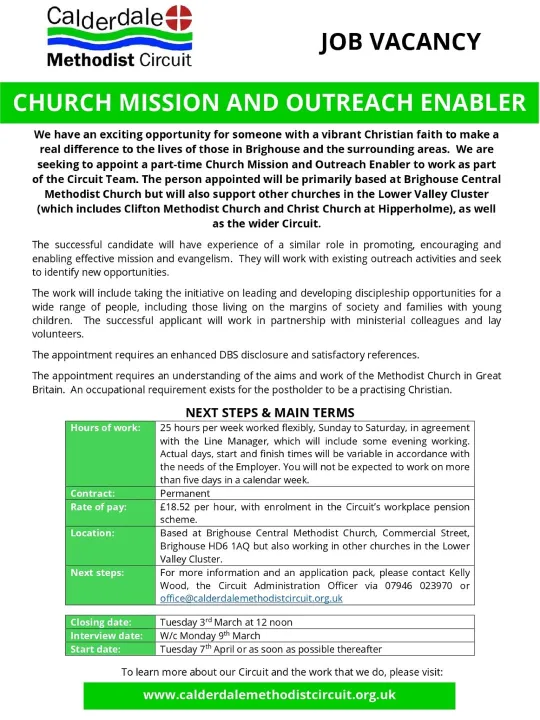 Calderdale Methodist Circuit

JOB VACANCY

CHURCH MISSION AND OUTREACH ENABLER

We have an exciting opportunity for someone with a vibrant Christian faith to make a real difference to the lives of those in Brighouse and the surrounding areas. We are seeking to appoint a part-time Church Mission and Outreach Enabler to work as part of the Circuit Team. The person appointed will be primarily based at Brighouse Central Methodist Church but will also support other churches in the Lower Valley Cluster (which includes Clifton Methodist Church and Christ Church at Hipperholme), as well as the wider Circuit.

The successful candidate will have experience of a similar role in promoting, encouraging and enabling effective mission and evangelism. They will work with existing outreach activities and seek to identify new opportunities.

The work will include taking the initiative on leading and developing discipleship opportunities for a wide range of people, including those living on the margins of society and families with young children. The successful applicant will work in partnership with ministerial colleagues and lay volunteers.

The appointment requires an enhanced DBS disclosure and satisfactory references.

The appointment requires an understanding of the aims and work of the Methodist Church in Great Britain. An occupational requirement exists for the postholder to be a practising Christian.

NEXT STEPS & MAIN TERMS

| Hours of work: | 25 hours per week worked flexibly, Sunday to Saturday, in agreement with the Line Manager, which will include some evening working. Actual days, start and finish times will be variable in accordance with the needs of the Employer. You will not be expected to work on more than five days in a calendar week. |
|---|---|
| Contract: | Permanent |
| Rate of pay: | £18.52 per hour, with enrolment in the Circuit's workplace pension scheme. |
| Location: | Based at Brighouse Central Methodist Church, Commercial Street, Brighouse HD6 1AQ but also working in other churches in the Lower Valley Cluster. |
| Next steps: | For more information and an application pack, please contact Kelly Wood, the Circuit Administration Officer via 07946 023970 or office@calderdalemethodistcircuit.org.uk |

| Closing date: | Tuesday 3$^{rd}$ March at 12 noon |
|---|---|
| Interview date: | W/c Monday 9$^{th}$ March |
| Start date: | Tuesday 7$^{th}$ April or as soon as possible thereafter |

To learn more about our Circuit and the work that we do, please visit:

www.calderdalemethodistcircuit.org.uk